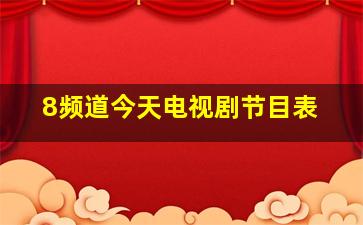 8频道今天电视剧节目表